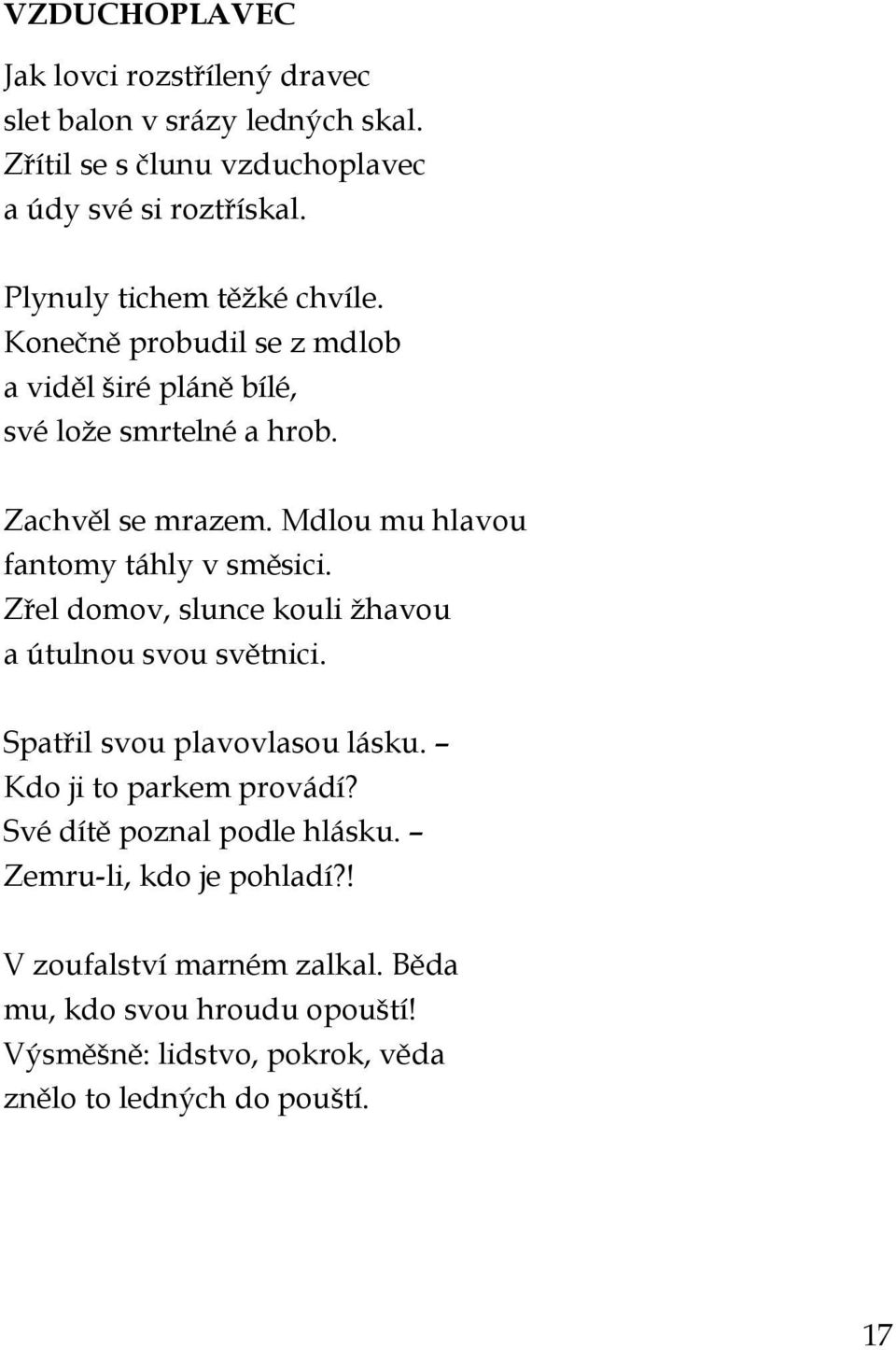 VZDUCHOPLAVEC

Jak lovci rozstřílený dravec
slet balon v srázy ledných skal.
Zřítil se s člunu vzduchoplavec
a údy své si roztřískal.

Plynuly tichem těžké chvíle.
Konečně probudil se z mdlob
a viděl širé pláně bílé,
své lože smrtelné a hrob.

Zachvěl se mrazem. Mdlou mu hlavou
fantomy táhly v směsici.
Zřel domov, slunce kouli žhavou
a útulnou svou světnici.

Spatřil svou plavovlasou lásku. –
Kdo ji to parkem provádí?
Své dítě poznal podle hlásku. –
Zemru-li, kdo je pohladí?!

V zoufalství marném zalkal. Běda
mu, kdo svou hroudu opouští!
Výsměšně: lidstvo, pokrok, věda
znělo to ledných do pouští.

17